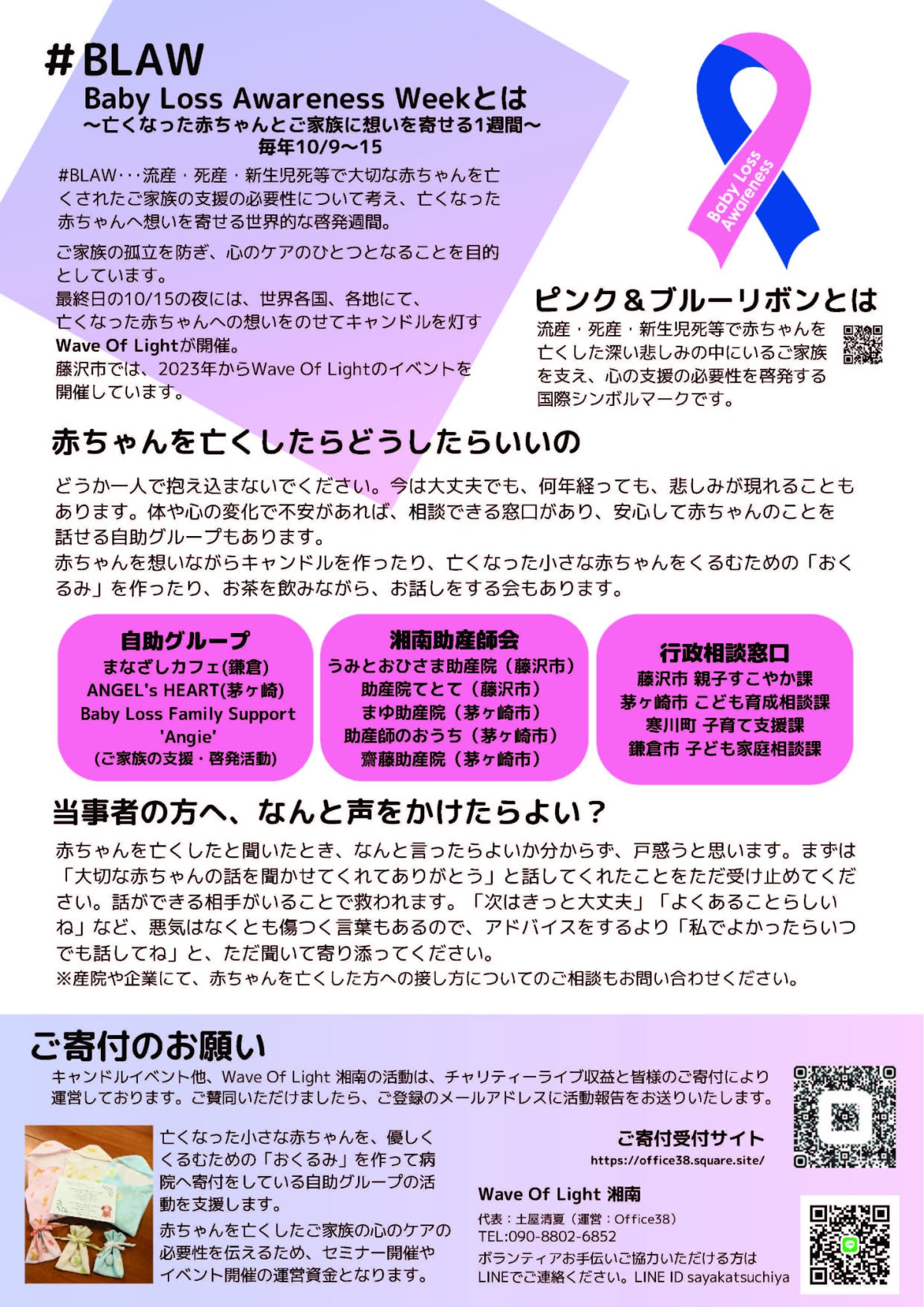 #BLAW
Baby Loss Awareness Weekとは
～亡くなった赤ちゃんとご家族に想いを寄せる1週間～
毎年10/9～15

#BLAW･･･流産・死産・新生児死等で大切な赤ちゃんを亡くされたご家族の支援の必要性について考え、亡くなった赤ちゃんへ想いを寄せる世界的な啓発週間。

ご家族の孤立を防ぎ、心のケアのひとつとなることを目的としています。
最終日の10/15の夜には、世界各国、各地にて、亡くなった赤ちゃんへの想いをのせてキャンドルを灯すWave Of Lightが開催。
藤沢市では、2023年からWave Of Lightのイベントを開催しています。

Baby Loss Awareness

ピンク＆ブルーリボンとは
流産・死産・新生児死等で赤ちゃんを亡くした深い悲しみの中にいるご家族を支え、心の支援の必要性を啓発する国際シンボルマークです。

赤ちゃんを亡くしたらどうしたらいいの
どうか一人で抱え込まないでください。今は大丈夫でも、何年経っても、悲しみが現れることもあります。体や心の変化で不安があれば、相談できる窓口があり、安心して赤ちゃんのことを話せる自助グループもあります。
赤ちゃんを想いながらキャンドルを作ったり、亡くなった小さな赤ちゃんをくるむための「おくるみ」を作ったり、お茶を飲みながら、お話しをする会もあります。

自助グループ
まなざしカフェ(鎌倉)
ANGEL's HEART(茅ヶ崎)
Baby Loss Family Support 'Angie'
(ご家族の支援・啓発活動)

湘南助産師会
うみとおひさま助産院（藤沢市）
助産院てとて（藤沢市）
まゆ助産院（茅ヶ崎市）
助産師のおうち（茅ヶ崎市）
齋藤助産院（茅ヶ崎市）

行政相談窓口
藤沢市 親子すこやか課
茅ヶ崎市 こども育成相談課
寒川町 子育て支援課
鎌倉市 子ども家庭相談課

当事者の方へ、なんと声をかけたらよい？
赤ちゃんを亡くしたと聞いたとき、なんと言ったらよいか分からず、戸惑うと思います。まずは「大切な赤ちゃんの話を聞かせてくれてありがとう」と話してくれたことをただ受け止めてください。話ができる相手がいることで救われます。「次はきっと大丈夫」「よくあることらしいね」など、悪気はなくとも傷つく言葉もあるので、アドバイスをするより「私でよかったらいつでも話してね」と、ただ聞いて寄り添ってください。
※産院や企業にて、赤ちゃんを亡くした方への接し方についてのご相談もお問い合わせください。

ご寄付のお願い
キャンドルイベント他、Wave Of Light 湘南の活動は、チャリティーライブ収益と皆様のご寄付により運営しております。ご賛同いただけましたら、ご登録のメールアドレスに活動報告をお送りいたします。

亡くなった小さな赤ちゃんを、優しくくるむための「おくるみ」を作って病院へ寄付をしている自助グループの活動を支援します。
赤ちゃんを亡くしたご家族の心のケアの必要性を伝えるため、セミナー開催やイベント開催の運営資金となります。

ご寄付受付サイト
https://office38.square.site/

Wave Of Light 湘南
代表：土屋清夏（運営：Office38）
TEL:090-8802-6852
ボランティアお手伝いご協力いただける方はLINEでご連絡ください。LINE ID sayakatsuchiya